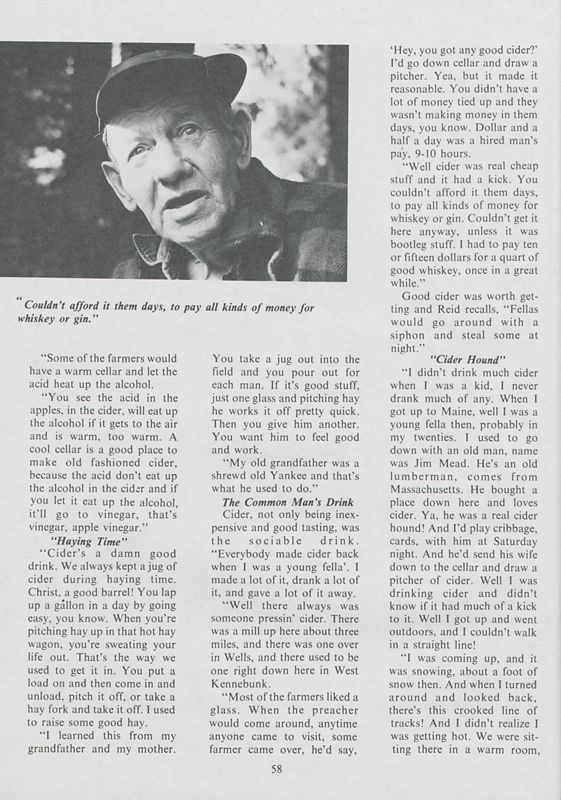 "Couldn't afford it them days, to pay all kinds of money for whiskey or gin."

"Some of the farmers would have a warm cellar and let the acid heat up the alcohol.

"You see the acid in the apples, in the cider, will eat up the alcohol if it gets to the air and is warm, too warm. A cool cellar is a good place to make old fashioned cider, because the acid don't eat up the alcohol in the cider and if you let it eat up the alcohol, it'll go to vinegar, that's vinegar, apple vinegar."

"Haying Time"

"Cider's a damn good drink. We always kept a jug of cider during haying time. Christ, a good barrel! You lap up a gallon in a day by going easy, you know. When you're pitching hay up in that hot hay wagon, you're sweating your life out. That's the way we used to get it in. You put a load on and then come in and unload, pitch it off, or take a hay fork and take it off. I used to raise some good hay.

"I learned this from my grandfather and my mother. You take a jug out into the field and you pour out for each man. If it's good stuff, just one glass and pitching hay he works it off pretty quick. Then you give him another. You want him to feel good and work.

"My old grandfather was a shrewd old Yankee and that's what he used to do."

The Common Man's Drink

Cider, not only being inexpensive and good tasting, was the sociable drink. "Everybody made cider back when I was a young fella'. I made a lot of it, drank a lot of it, and gave a lot of it away.

"Well there always was someone pressin' cider. There was a mill up here about three miles, and there was one over in Wells, and there used to be one right down here in West Kennebunk.

"Most of the farmers liked a glass. When the preacher would come around, anytime anyone came to visit, some farmer came over, he'd say, 'Hey, you got any good cider?' I'd go down cellar and draw a pitcher. Yea, but it made it reasonable. You didn't have a lot of money tied up and they wasn't making money in them days, you know. Dollar and a half a day was a hired man's pay, 9-10 hours.

"Well cider was real cheap stuff and it had a kick. You couldn't afford it them days, to pay all kinds of money for whiskey or gin. Couldn't get it here anyway, unless it was bootleg stuff. I had to pay ten or fifteen dollars for a quart of good whiskey, once in a great while."

Good cider was worth getting and Reid recalls, "Fellas would go around with a siphon and steal some at night."

"Cider Hound"

"I didn't drink much cider when I was a kid, I never drank much of any. When I got up to Maine, well I was a young fella then, probably in my twenties. I used to go down with an old man, name was Jim Mead. He's an old lumberman, comes from Massachusetts. He bought a place down here and loves cider. Ya, he was a real cider hound! And I'd play cribbage, cards, with him at Saturday night. And he'd send his wife down to the cellar and draw a pitcher of cider. Well I was drinking cider and didn't know if it had much of a kick to it. Well I got up and went outdoors, and I couldn't walk in a straight line!

"I was coming up, and it was snowing, about a foot of snow then. And when I turned around and looked back, there's this crooked line of tracks! And I didn't realize I was getting hot. We were sitting there in a warm room,

58